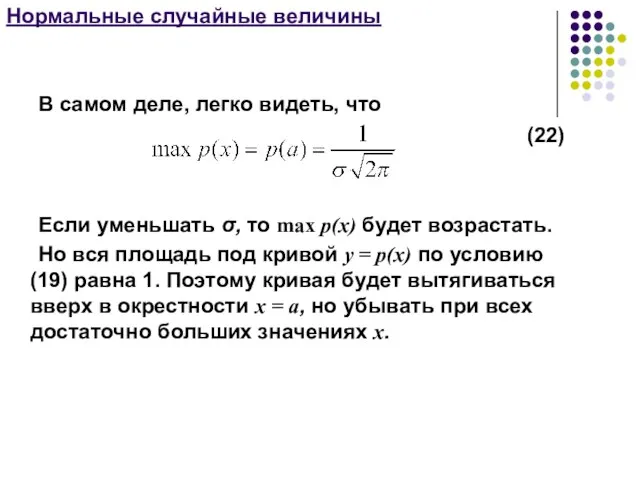 Нормальные случайные величины

В самом деле, легко видеть, что

$\max p(x) = p(a) = \frac{1}{\sigma\sqrt{2\pi}}$ (22)

Если уменьшать $\sigma$, то $\max p(x)$ будет возрастать.

Но вся площадь под кривой $y = p(x)$ по условию (19) равна 1. Поэтому кривая будет вытягиваться вверх в окрестности $x = a$, но убывать при всех достаточно больших значениях $x$.